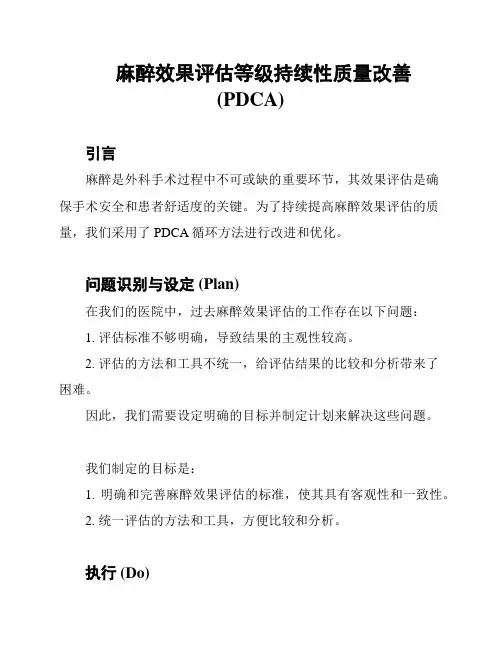 麻醉效果评估等级持续性质量改善 (PDCA)

引言

麻醉是外科手术过程中不可或缺的重要环节，其效果评估是确保手术安全和患者舒适度的关键。为了持续提高麻醉效果评估的质量，我们采用了 PDCA 循环方法进行改进和优化。

问题识别与设定 (Plan)

在我们的医院中，过去麻醉效果评估的工作存在以下问题：

1. 评估标准不够明确，导致结果的主观性较高。

2. 评估的方法和工具不统一，给评估结果的比较和分析带来了困难。

因此，我们需要设定明确的目标并制定计划来解决这些问题。

我们制定的目标是：

1. 明确和完善麻醉效果评估的标准，使其具有客观性和一致性。

2. 统一评估的方法和工具，方便比较和分析。

执行 (Do)